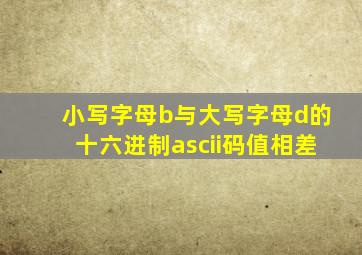 小写字母b与大写字母d的十六进制ascii码值相差